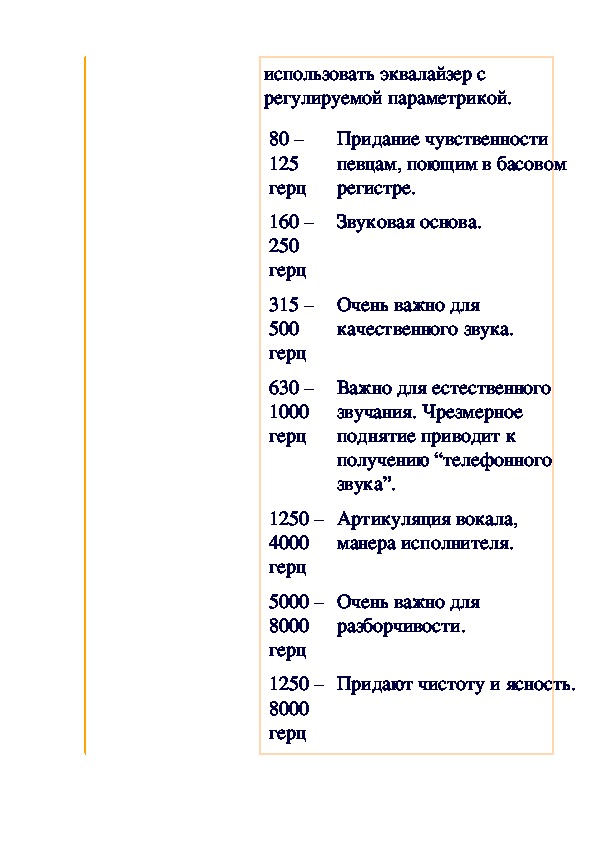 использовать эквалайзер с регулируемой параметрикой.

| | |
|---|---|
| 80 – 125 герц | Придание чувственности певцам, поющим в басовом регистре. |
| 160 – 250 герц | Звуковая основа. |
| 315 – 500 герц | Очень важно для качественного звука. |
| 630 – 1000 герц | Важно для естественного звучания. Чрезмерное поднятие приводит к получению “телефонного звука”. |
| 1250 – 4000 герц | Артикуляция вокала, манера исполнителя. |
| 5000 – 8000 герц | Очень важно для разборчивости. |
| 1250 – 8000 герц | Придают чистоту и ясность. |